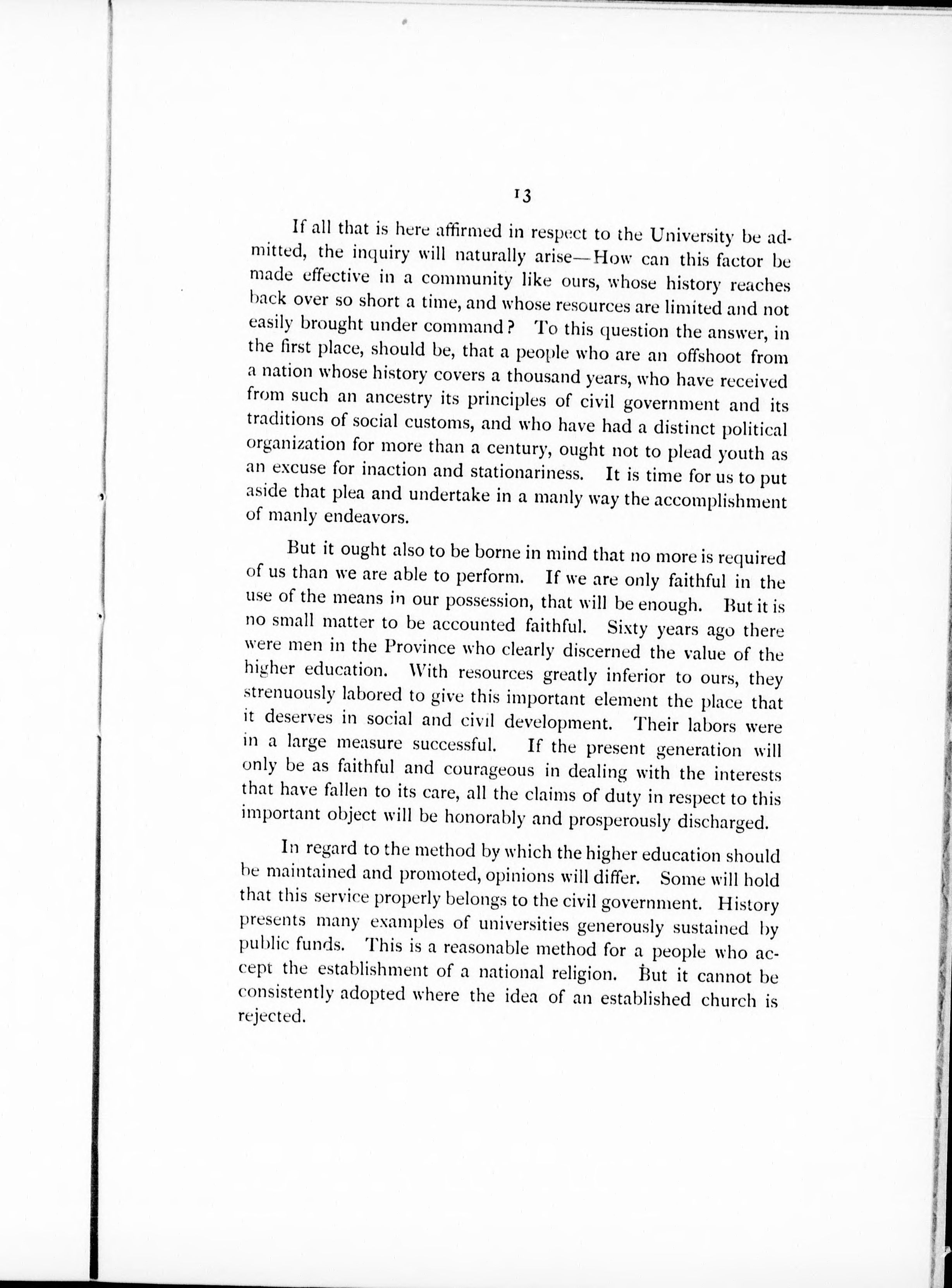 13

If all that is here affirmed in respect to the University be admitted, the inquiry will naturally arise—How can this factor be made effective in a community like ours, whose history reaches back over so short a time, and whose resources are limited and not easily brought under command? To this question the answer, in the first place, should be, that a people who are an offshoot from a nation whose history covers a thousand years, who have received from such an ancestry its principles of civil government and its traditions of social customs, and who have had a distinct political organization for more than a century, ought not to plead youth as an excuse for inaction and stationariness. It is time for us to put aside that plea and undertake in a manly way the accomplishment of manly endeavors.

But it ought also to be borne in mind that no more is required of us than we are able to perform. If we are only faithful in the use of the means in our possession, that will be enough. But it is no small matter to be accounted faithful. Sixty years ago there were men in the Province who clearly discerned the value of the higher education. With resources greatly inferior to ours, they strenuously labored to give this important element the place that it deserves in social and civil development. Their labors were in a large measure successful. If the present generation will only be as faithful and courageous in dealing with the interests that have fallen to its care, all the claims of duty in respect to this important object will be honorably and prosperously discharged.

In regard to the method by which the higher education should be maintained and promoted, opinions will differ. Some will hold that this service properly belongs to the civil government. History presents many examples of universities generously sustained by public funds. This is a reasonable method for a people who accept the establishment of a national religion. But it cannot be consistently adopted where the idea of an established church is rejected.